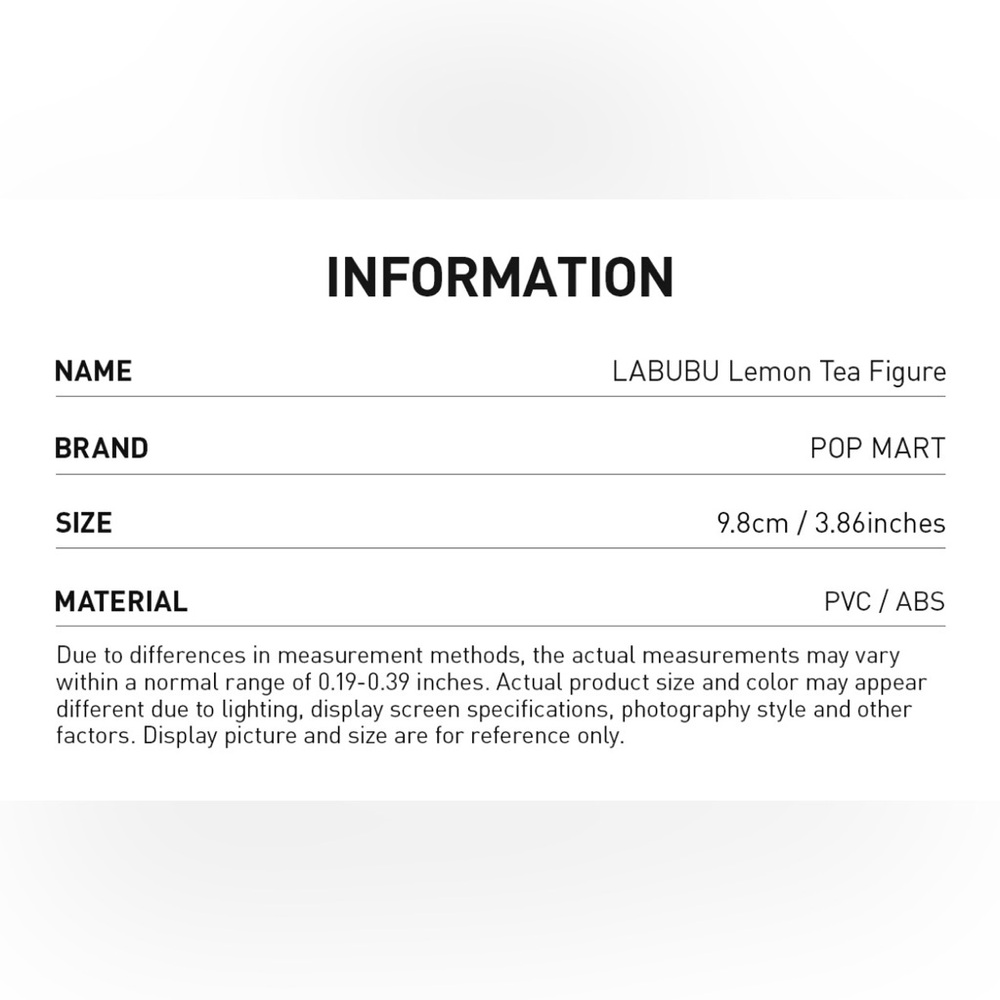 INFORMATION

| NAME | LABUBU Lemon Tea Figure |
|---|---|
| BRAND | POP MART |
| SIZE | 9.8cm / 3.86inches |
| MATERIAL | PVC / ABS |

Due to differences in measurement methods, the actual measurements may vary within a normal range of 0.19-0.39 inches. Actual product size and color may appear different due to lighting, display screen specifications, photography style and other factors. Display picture and size are for reference only.